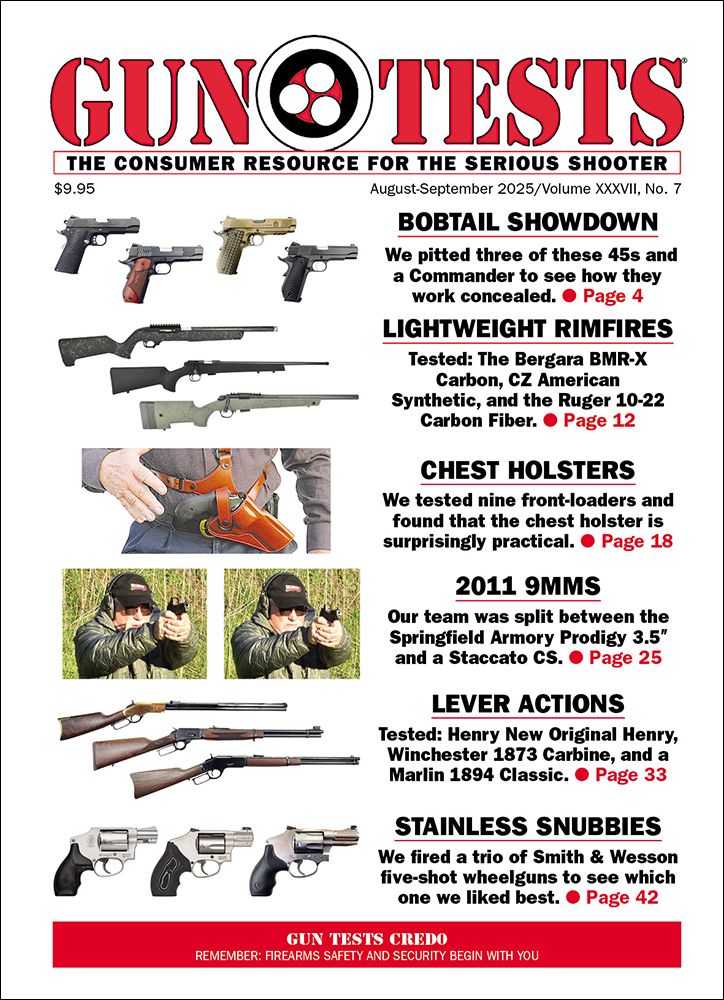 GUN TESTS®

THE CONSUMER RESOURCE FOR THE SERIOUS SHOOTER

$9.95

August-September 2025/Volume XXXVII, No. 7

BOBTAIL SHOWDOWN

We pitted three of these 45s and a Commander to see how they work concealed. ● Page 4

LIGHTWEIGHT RIMFIRES

Tested: The Bergara BMR-X Carbon, CZ American Synthetic, and the Ruger 10-22 Carbon Fiber. ● Page 12

CHEST HOLSTERS

We tested nine front-loaders and found that the chest holster is surprisingly practical. ● Page 18

2011 9MMS

Our team was split between the Springfield Armory Prodigy 3.5″ and a Staccato CS. ● Page 25

LEVER ACTIONS

Tested: Henry New Original Henry, Winchester 1873 Carbine, and a Marlin 1894 Classic. ● Page 33

STAINLESS SNUBBIES

We fired a trio of Smith & Wesson five-shot wheelguns to see which one we liked best. ● Page 42

GUN TESTS CREDO

REMEMBER: FIREARMS SAFETY AND SECURITY BEGIN WITH YOU